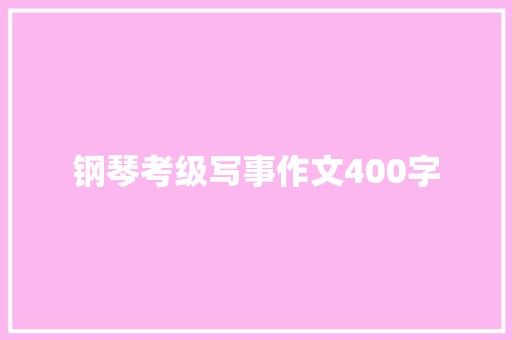 钢琴考级写事作文400字